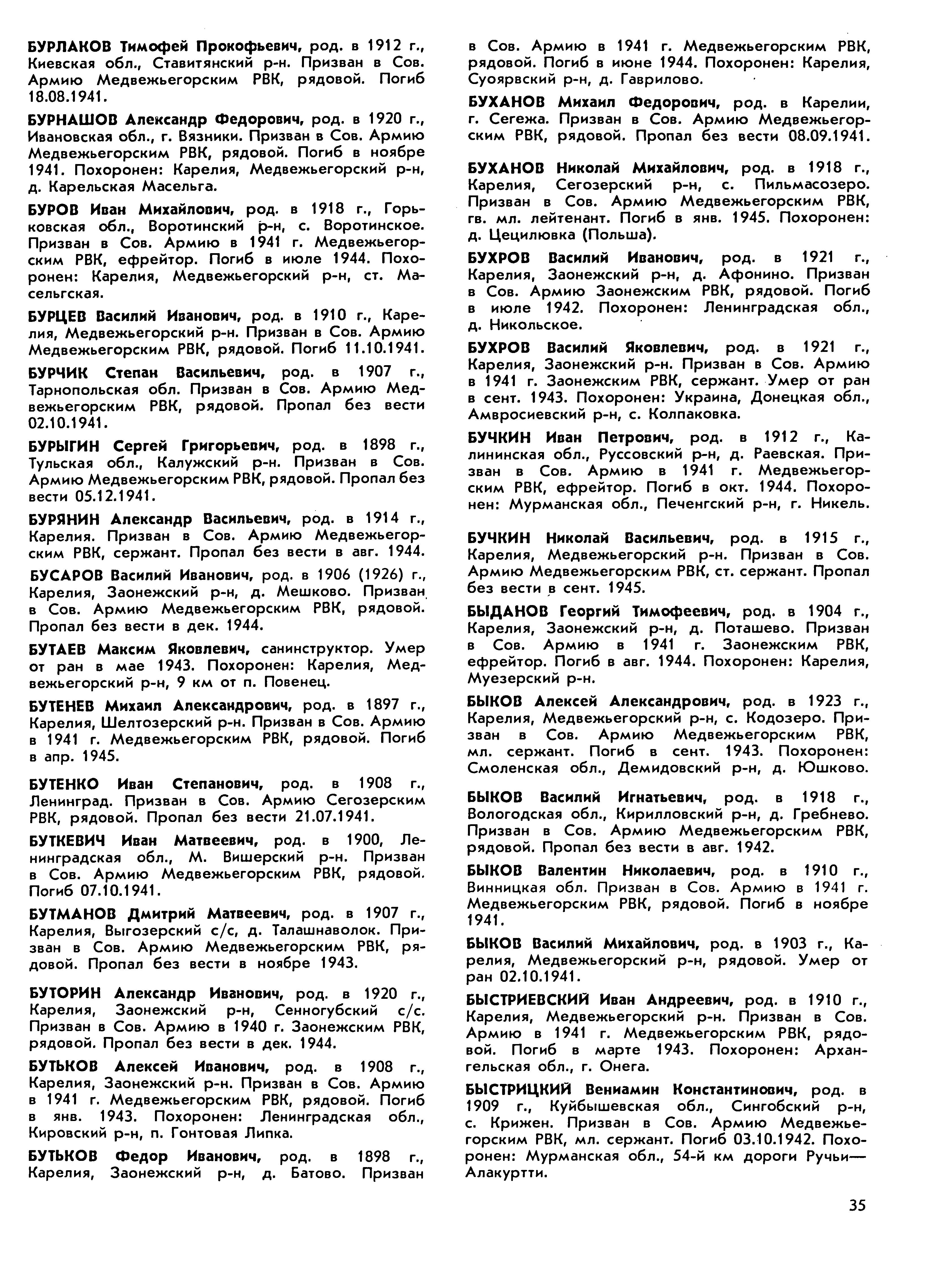 БУРЛАКОВ Тимофей Прокофьевич, род. в 1912 г., Киевская обл., Ставитянский р-н. Призван в Сов. Армию Медвежьегорским РВК, рядовой. Погиб 18.08.1941.

БУРНАШОВ Александр Федорович, род. в 1920 г., Ивановская обл., г. Вязники. Призван в Сов. Армию Медвежьегорским РВК, рядовой. Погиб в ноябре 1941. Похоронен: Карелия, Медвежьегорский р-н, д. Карельская Масельга.

БУРОВ Иван Михайлович, род. в 1918 г., Горьковская обл., Воротинский р-н, с. Воротинское. Призван в Сов. Армию в 1941 г. Медвежьегорским РВК, ефрейтор. Погиб в июле 1944. Похоронен: Карелия, Медвежьегорский р-н, ст. Масельгская.

БУРЦЕВ Василий Иванович, род. в 1910 г., Карелия, Медвежьегорский р-н. Призван в Сов. Армию Медвежьегорским РВК, рядовой. Погиб 11.10.1941.

БУРЧИК Степан Васильевич, род. в 1907 г., Тарнопольская обл. Призван в Сов. Армию Медвежьегорским РВК, рядовой. Пропал без вести 02.10.1941.

БУРЫГИН Сергей Григорьевич, род. в 1898 г., Тульская обл., Калужский р-н. Призван в Сов. Армию Медвежьегорским РВК, рядовой. Пропал без вести 05.12.1941.

БУРЯНИН Александр Васильевич, род. в 1914 г., Карелия. Призван в Сов. Армию Медвежьегорским РВК, сержант. Пропал без вести в авг. 1944.

БУСАРОВ Василий Иванович, род. в 1906 (1926) г., Карелия, Заонежский р-н, д. Мешково. Призван в Сов. Армию Медвежьегорским РВК, рядовой. Пропал без вести в дек. 1944.

БУТАЕВ Максим Яковлевич, санинструктор. Умер от ран в мае 1943. Похоронен: Карелия, Медвежьегорский р-н, 9 км от п. Повенец.

БУТЕНЕВ Михаил Александрович, род. в 1897 г., Карелия, Шелтозерский р-н. Призван в Сов. Армию в 1941 г. Медвежьегорским РВК, рядовой. Погиб в апр. 1945.

БУТЕНКО Иван Степанович, род. в 1908 г., Ленинград. Призван в Сов. Армию Сегозерским РВК, рядовой. Пропал без вести 21.07.1941.

БУТКЕВИЧ Иван Матвеевич, род. в 1900, Ленинградская обл., М. Вишерский р-н. Призван в Сов. Армию Медвежьегорским РВК, рядовой. Погиб 07.10.1941.

БУТМАНОВ Дмитрий Матвеевич, род. в 1907 г., Карелия, Выгозерский с/с, д. Талашнаволок. Призван в Сов. Армию Медвежьегорским РВК, рядовой. Пропал без вести в ноябре 1943.

БУТОРИН Александр Иванович, род. в 1920 г., Карелия, Заонежский р-н, Сенногубский с/с. Призван в Сов. Армию в 1940 г. Заонежским РВК, рядовой. Пропал без вести в дек. 1944.

БУТЬКОВ Алексей Иванович, род. в 1908 г., Карелия, Заонежский р-н. Призван в Сов. Армию в 1941 г. Медвежьегорским РВК, рядовой. Погиб в янв. 1943. Похоронен: Ленинградская обл., Кировский р-н, п. Гонтовая Липка.

БУТЬКОВ Федор Иванович, род. в 1898 г., Карелия, Заонежский р-н, д. Батово. Призван в Сов. Армию в 1941 г. Медвежьегорским РВК, рядовой. Погиб в июне 1944. Похоронен: Карелия, Суоярвский р-н, д. Гаврилово.

БУХАНОВ Михаил Федорович, род. в Карелии, г. Сегежа. Призван в Сов. Армию Медвежьегорским РВК, рядовой. Пропал без вести 08.09.1941.

БУХАНОВ Николай Михайлович, род. в 1918 г., Карелия, Сегозерский р-н, с. Пильмасозеро. Призван в Сов. Армию Медвежьегорским РВК, гв. мл. лейтенант. Погиб в янв. 1945. Похоронен: д. Цецилювка (Польша).

БУХРОВ Василий Иванович, род. в 1921 г., Карелия, Заонежский р-н, д. Афонино. Призван в Сов. Армию Заонежским РВК, рядовой. Погиб в июле 1942. Похоронен: Ленинградская обл., д. Никольское.

БУХРОВ Василий Яковлевич, род. в 1921 г., Карелия, Заонежский р-н. Призван в Сов. Армию в 1941 г. Заонежским РВК, сержант. Умер от ран в сент. 1943. Похоронен: Украина, Донецкая обл., Амвросиевский р-н, с. Колпаковка.

БУЧКИН Иван Петрович, род. в 1912 г., Калининская обл., Руссовский р-н, д. Раевская. Призван в Сов. Армию в 1941 г. Медвежьегорским РВК, ефрейтор. Погиб в окт. 1944. Похоронен: Мурманская обл., Печенгский р-н, г. Никель.

БУЧКИН Николай Васильевич, род. в 1915 г., Карелия, Медвежьегорский р-н. Призван в Сов. Армию Медвежьегорским РВК, ст. сержант. Пропал без вести в сент. 1945.

БЫДАНОВ Георгий Тимофеевич, род. в 1904 г., Карелия, Заонежский р-н, д. Поташево. Призван в Сов. Армию в 1941 г. Заонежским РВК, ефрейтор. Погиб в авг. 1944. Похоронен: Карелия, Муезерский р-н.

БЫКОВ Алексей Александрович, род. в 1923 г., Карелия, Медвежьегорский р-н, с. Кодозеро. Призван в Сов. Армию Медвежьегорским РВК, мл. сержант. Погиб в сент. 1943. Похоронен: Смоленская обл., Демидовский р-н, д. Юшково.

БЫКОВ Василий Игнатьевич, род. в 1918 г., Вологодская обл., Кирилловский р-н, д. Гребнево. Призван в Сов. Армию Медвежьегорским РВК, рядовой. Пропал без вести в авг. 1942.

БЫКОВ Валентин Николаевич, род. в 1910 г., Винницкая обл. Призван в Сов. Армию в 1941 г. Медвежьегорским РВК, рядовой. Погиб в ноябре 1941.

БЫКОВ Василий Михайлович, род. в 1903 г., Карелия, Медвежьегорский р-н, рядовой. Умер от ран 02.10.1941.

БЫСТРИЕВСКИЙ Иван Андреевич, род. в 1910 г., Карелия, Медвежьегорский р-н. Призван в Сов. Армию в 1941 г. Медвежьегорским РВК, рядовой. Погиб в марте 1943. Похоронен: Архангельская обл., г. Онега.

БЫСТРИЦКИЙ Вениамин Константинович, род. в 1909 г., Куйбышевская обл., Сингобский р-н, с. Крижен. Призван в Сов. Армию Медвежьегорским РВК, мл. сержант. Погиб 03.10.1942. Похоронен: Мурманская обл., 54-й км дороги Ручьи—Алакуртти.

35